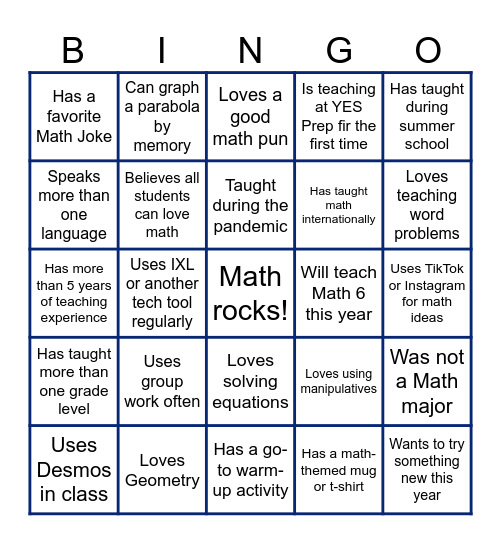 | B | I | N | G | O |
|---|---|---|---|---|
| Has a favorite Math Joke | Can graph a parabola by memory | Loves a good math pun | Is teaching at YES Prep fir the first time | Has taught during summer school |
| Speaks more than one language | Believes all students can love math | Taught during the pandemic | Has taught math internationally | Loves teaching word problems |
| Has more than 5 years of teaching experience | Uses IXL or another tech tool regularly | Math rocks! | Will teach Math 6 this year | Uses TikTok or Instagram for math ideas |
| Has taught more than one grade level | Uses group work often | Loves solving equations | Loves using manipulatives | Was not a Math major |
| Uses Desmos in class | Loves Geometry | Has a go-to warm-up activity | Has a math-themed mug or t-shirt | Wants to try something new this year |